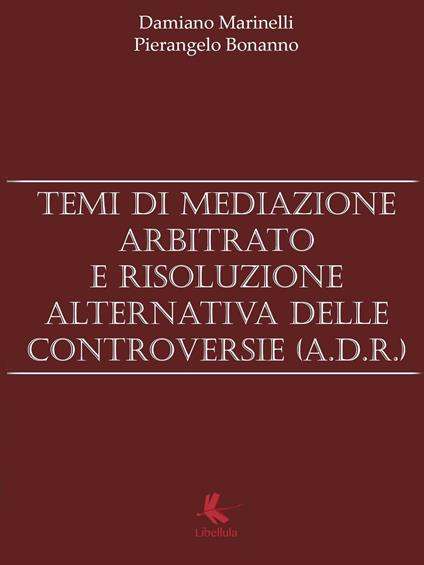 Damiano Marinelli
Pierangelo Bonanno

TEMI DI MEDIAZIONE ARBITRATO E RISOLUZIONE ALTERNATIVA DELLE CONTROVERSIE (A.D.R.)

Libellula